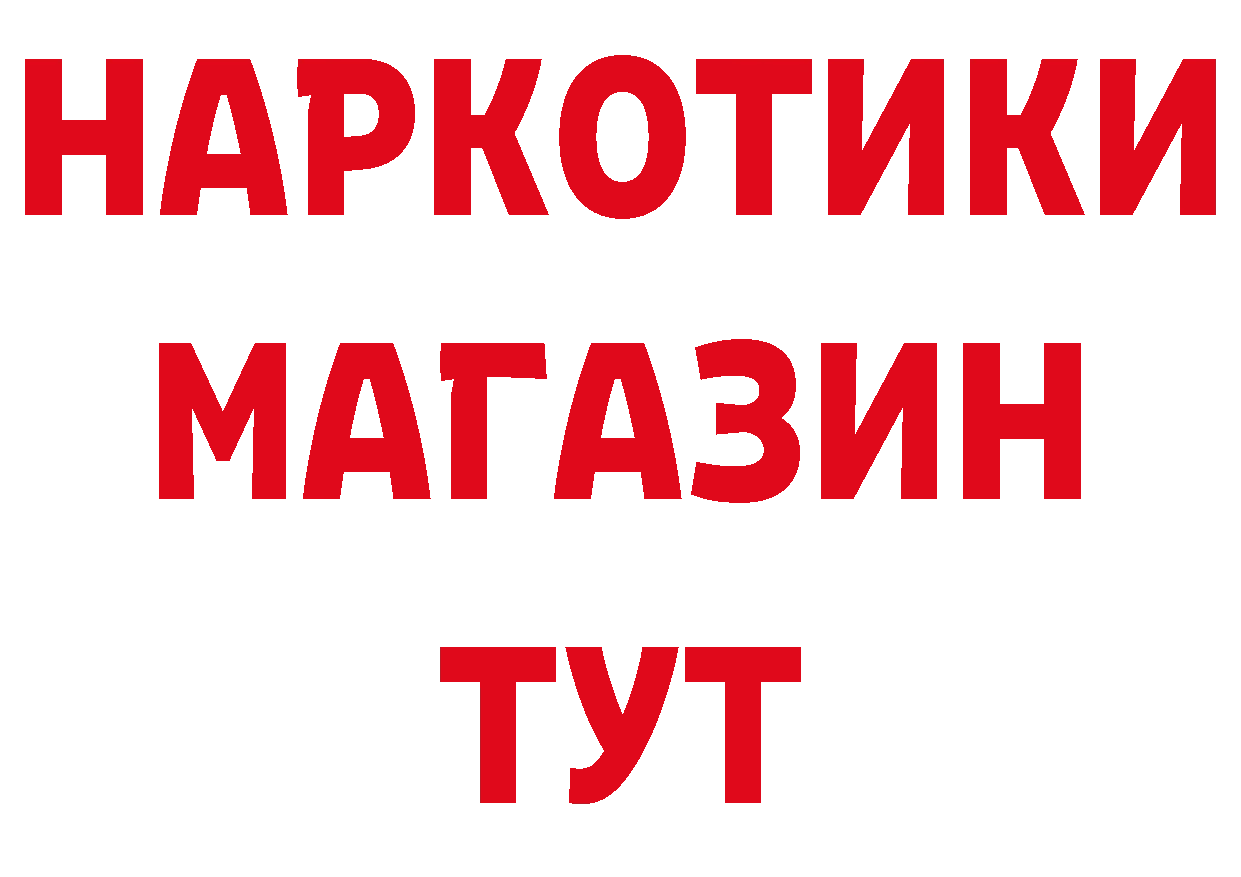 НАРКОТИКИ
МАГАЗИН
ТУТ